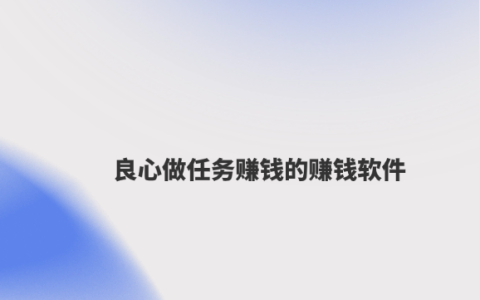 良心做任务赚钱的赚钱软件